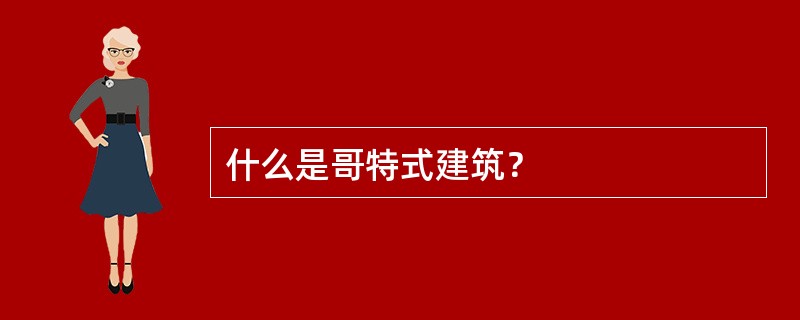 什么是哥特式建筑？